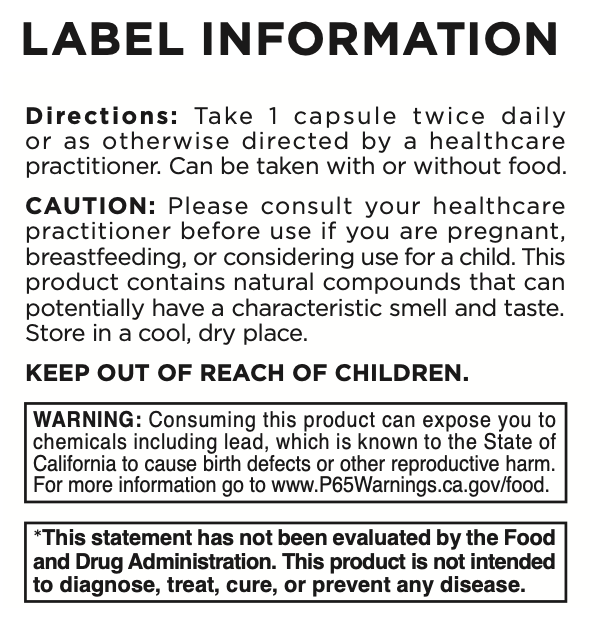 LABEL INFORMATION

Directions: Take 1 capsule twice daily or as otherwise directed by a healthcare practitioner. Can be taken with or without food.

CAUTION: Please consult your healthcare practitioner before use if you are pregnant, breastfeeding, or considering use for a child. This product contains natural compounds that can potentially have a characteristic smell and taste. Store in a cool, dry place.

KEEP OUT OF REACH OF CHILDREN.

WARNING: Consuming this product can expose you to chemicals including lead, which is known to the State of California to cause birth defects or other reproductive harm. For more information go to www.P65Warnings.ca.gov/food.

*This statement has not been evaluated by the Food and Drug Administration. This product is not intended to diagnose, treat, cure, or prevent any disease.